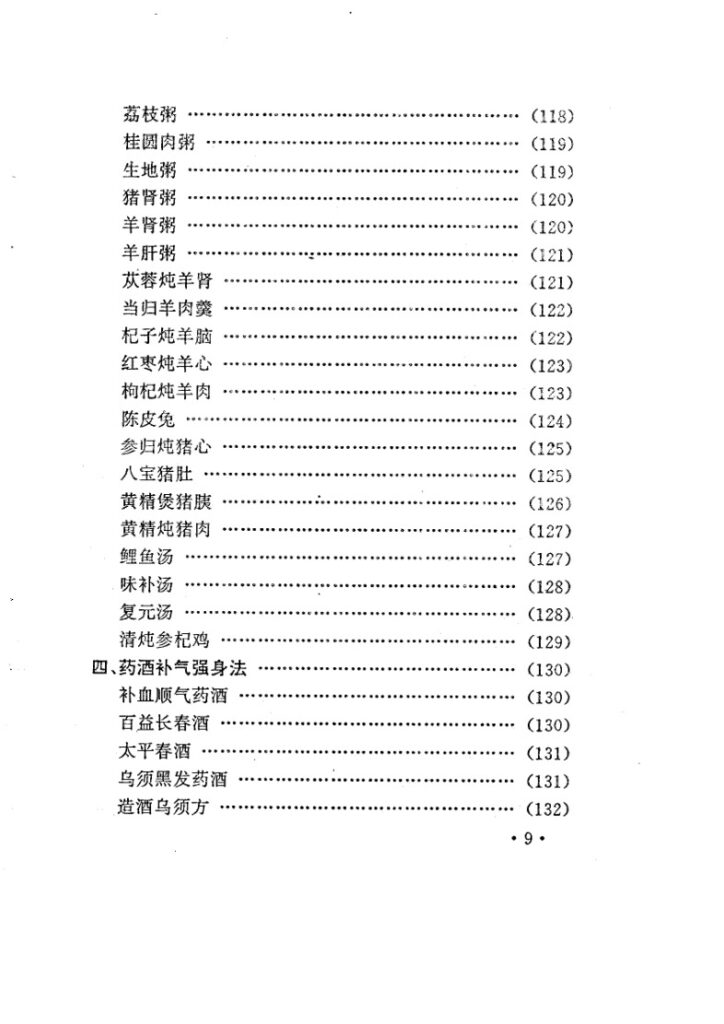 荔枝粥 (118)
桂圆肉粥 (119)
生地粥 (119)
猪肾粥 (120)
羊肾粥 (120)
羊肝粥 (121)
苁蓉炖羊肾 (121)
当归羊肉羹 (122)
杞子炖羊脑 (122)
红枣炖羊心 (123)
枸杞炖羊肉 (123)
陈皮兔 (124)
参归炖猪心 (125)
八宝猪肚 (125)
黄精煲猪胰 (126)
黄精炖猪肉 (127)
鲤鱼汤 (127)
味补汤 (128)
复元汤 (128)
清炖参杞鸡 (129)
四、药酒补气强身法 (130)
补血顺气药酒 (130)
百益长春酒 (130)
太平春酒 (131)
乌须黑发药酒 (131)
造酒乌须方 (132)

• 9 •